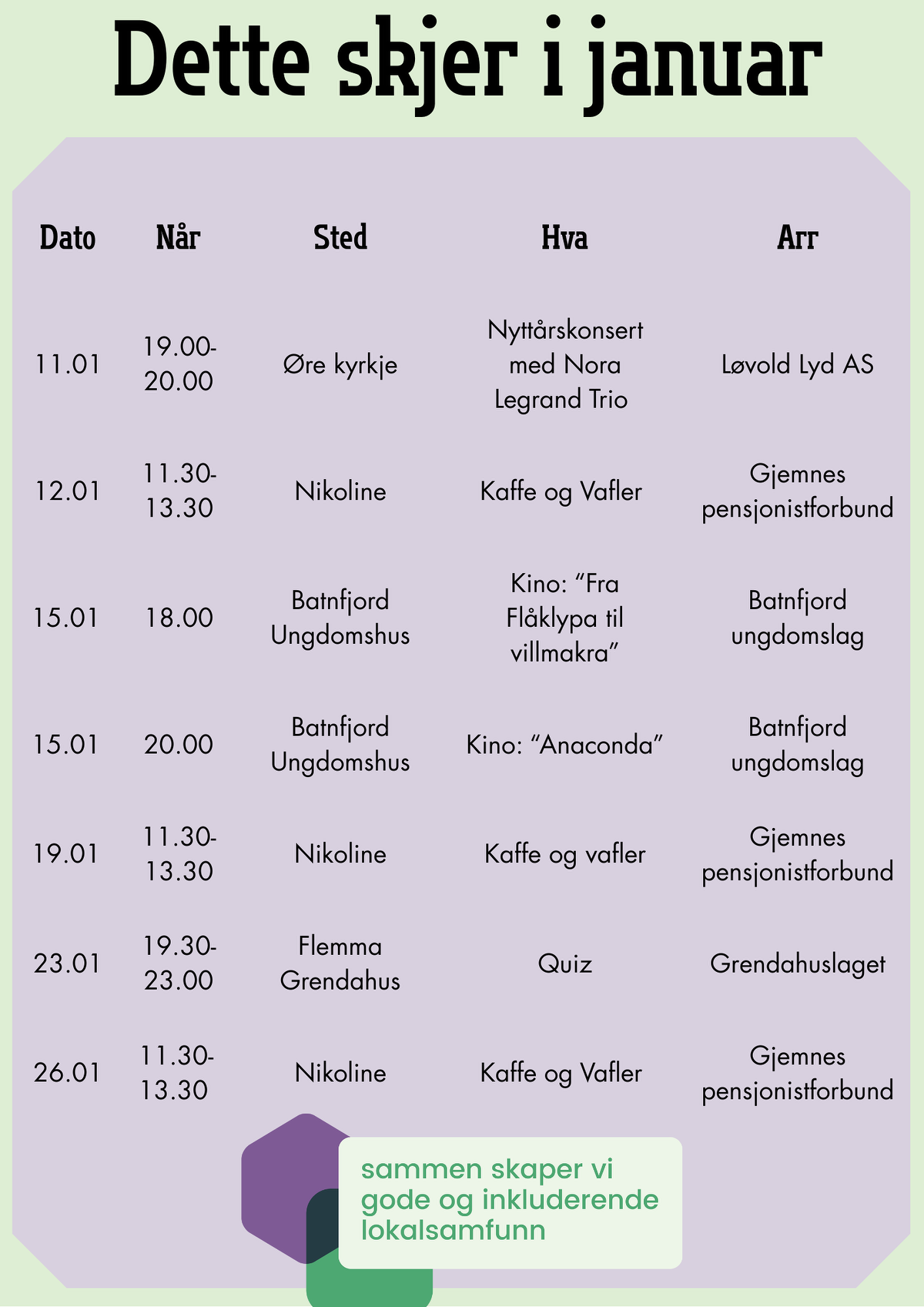 Dette skjer i januar

| Dato | Når | Sted | Hva | Arr |
|---|---|---|---|---|
| 11.01 | 19.00-20.00 | Øre kyrkje | Nyttårskonsert med Nora Legrand Trio | Løvold Lyd AS |
| 12.01 | 11.30-13.30 | Nikoline | Kaffe og Vafler | Gjemnes pensjonistforbund |
| 15.01 | 18.00 | Batnfjord Ungdomshus | Kino: “Fra Flåklypa til villmakra” | Batnfjord ungdomslag |
| 15.01 | 20.00 | Batnfjord Ungdomshus | Kino: “Anaconda” | Batnfjord ungdomslag |
| 19.01 | 11.30-13.30 | Nikoline | Kaffe og vafler | Gjemnes pensjonistforbund |
| 23.01 | 19.30-23.00 | Flemma Grendahus | Quiz | Grendahuslaget |
| 26.01 | 11.30-13.30 | Nikoline | Kaffe og Vafler | Gjemnes pensjonistforbund |

sammen skaper vi gode og inkluderende lokalsamfunn